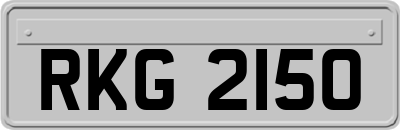 RKG 2150